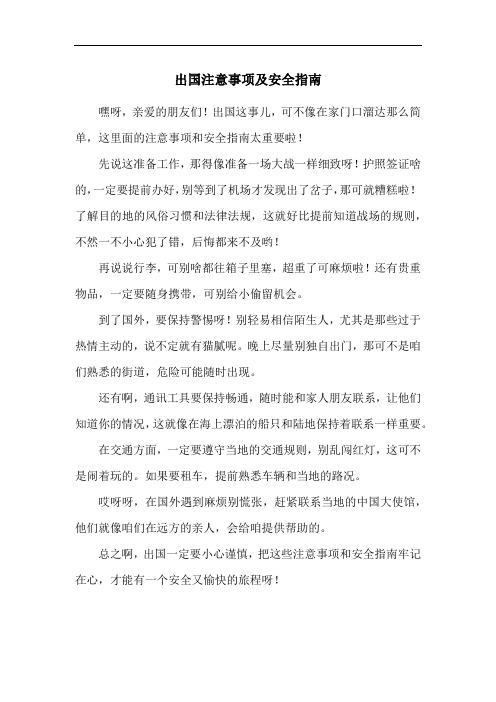 出国注意事项及安全指南

嘿呀，亲爱的朋友们！出国这事儿，可不像在家门口溜达那么简单，这里面的注意事项和安全指南太重要啦！

先说这准备工作，那得像准备一场大战一样细致呀！护照签证啥的，一定要提前办好，别等到了机场才发现出了岔子，那可就糟糕啦！了解目的地的风俗习惯和法律法规，这就好比提前知道战场的规则，不然一不小心犯了错，后悔都来不及哟！

再说说行李，可别啥都往箱子里塞，超重了可麻烦啦！还有贵重物品，一定要随身携带，可别给小偷留机会。

到了国外，要保持警惕呀！别轻易相信陌生人，尤其是那些过于热情主动的，说不定就有猫腻呢。晚上尽量别独自出门，那可不是咱们熟悉的街道，危险可能随时出现。

还有啊，通讯工具要保持畅通，随时能和家人朋友联系，让他们知道你的情况，这就像在海上漂泊的船只和陆地保持着联系一样重要。

在交通方面，一定要遵守当地的交通规则，别乱闯红灯，这可不是闹着玩的。如果要租车，提前熟悉车辆和当地的路况。

哎呀呀，在国外遇到麻烦别慌张，赶紧联系当地的中国大使馆，他们就像咱们在远方的亲人，会给咱提供帮助的。

总之啊，出国一定要小心谨慎，把这些注意事项和安全指南牢记在心，才能有一个安全又愉快的旅程呀！